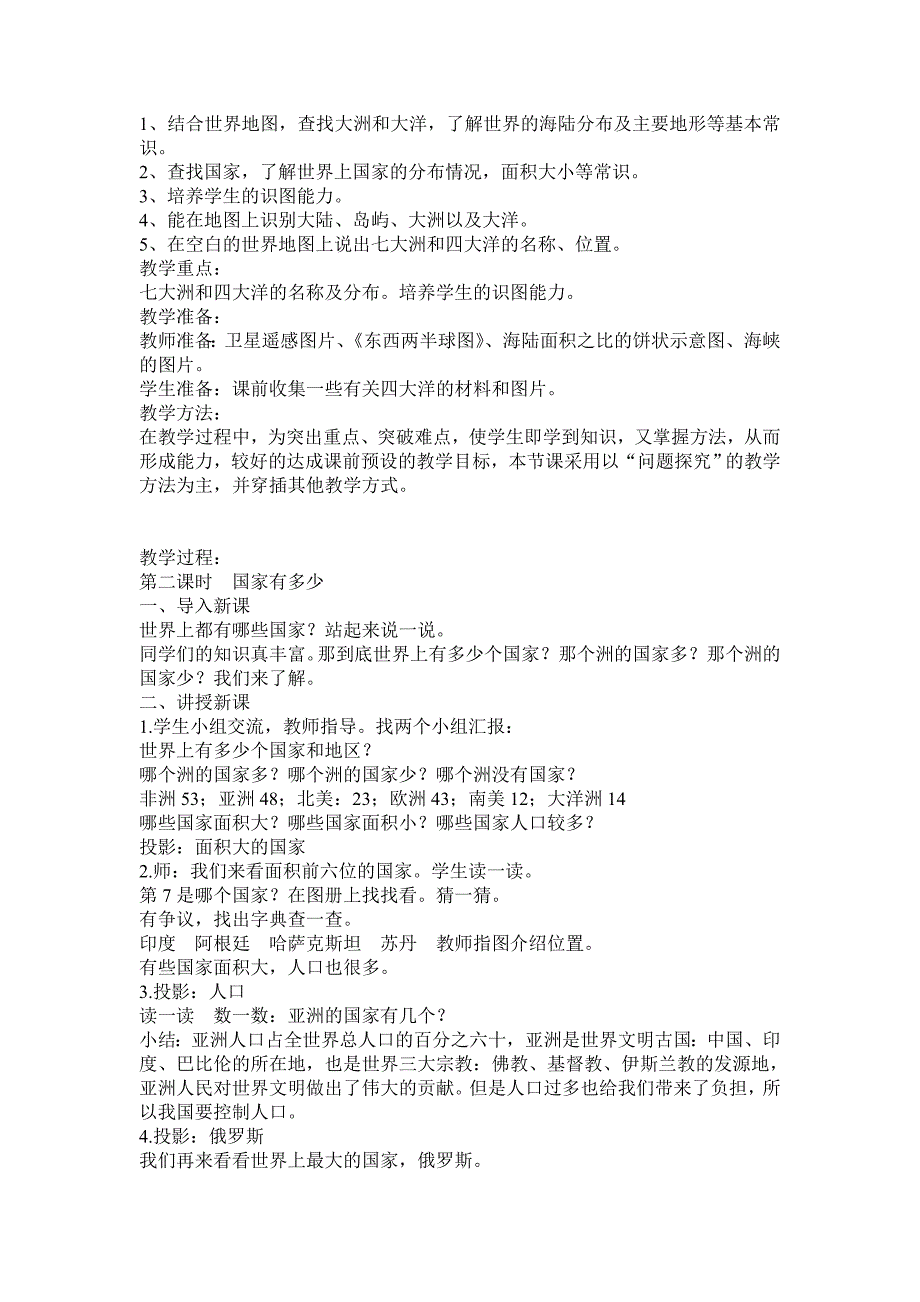 1、结合世界地图，查找大洲和大洋，了解世界的海陆分布及主要地形等基本常识。
2、查找国家，了解世界上国家的分布情况，面积大小等常识。
3、培养学生的识图能力。
4、能在地图上识别大陆、岛屿、大洲以及大洋。
5、在空白的世界地图上说出七大洲和四大洋的名称、位置。
教学重点：
七大洲和四大洋的名称及分布。培养学生的识图能力。
教学准备：
教师准备：卫星遥感图片、《东西两半球图》、海陆面积之比的饼状示意图、海峡的图片。
学生准备：课前收集一些有关四大洋的材料和图片。
教学方法：
在教学过程中，为突出重点、突破难点，使学生即学到知识，又掌握方法，从而形成能力，较好的达成课前预设的教学目标，本节课采用以“问题探究”的教学方法为主，并穿插其他教学方式。

教学过程：
第二课时　国家有多少
一、导入新课
世界上都有哪些国家？站起来说一说。
同学们的知识真丰富。那到底世界上有多少个国家？那个洲的国家多？那个洲的国家少？我们来了解。
二、讲授新课
1.学生小组交流，教师指导。找两个小组汇报：
世界上有多少个国家和地区？
哪个洲的国家多？哪个洲的国家少？哪个洲没有国家？
非洲 53；亚洲 48；北美：23；欧洲 43；南美 12；大洋洲 14
哪些国家面积大？哪些国家面积小？哪些国家人口较多？
投影：面积大的国家
2.师：我们来看面积前六位的国家。学生读一读。
第 7 是哪个国家？在图册上找找看。猜一猜。
有争议，找出字典查一查。
印度　阿根廷　哈萨克斯坦　苏丹　教师指图介绍位置。
有些国家面积大，人口也很多。
3.投影：人口
读一读　数一数：亚洲的国家有几个？
小结：亚洲人口占全世界总人口的百分之六十，亚洲是世界文明古国：中国、印度、巴比伦的所在地，也是世界三大宗教：佛教、基督教、伊斯兰教的发源地，亚洲人民对世界文明做出了伟大的贡献。但是人口过多也给我们带来了负担，所以我国要控制人口。
4.投影：俄罗斯
我们再来看看世界上最大的国家，俄罗斯。